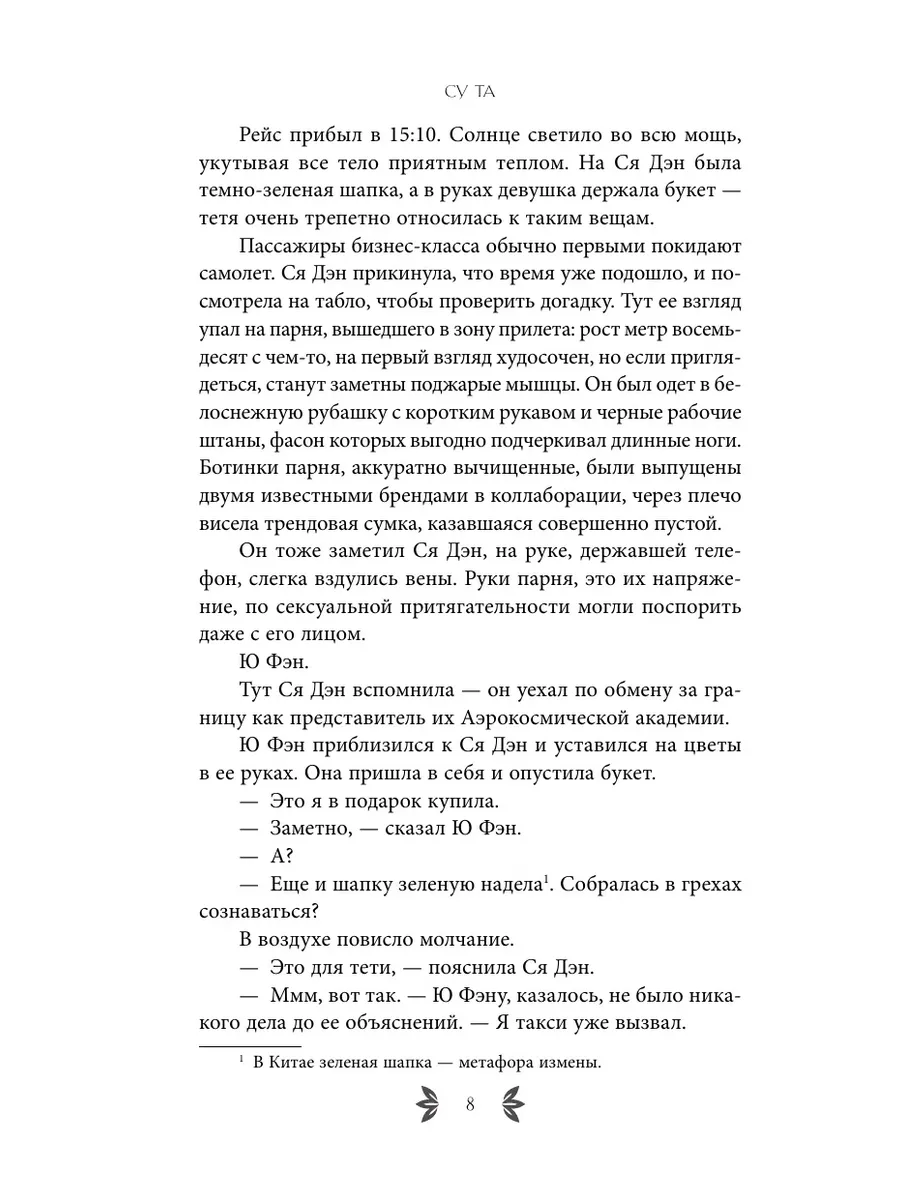 СУ ТА

Рейс прибыл в 15:10. Солнце светило во всю мощь, укутывая все тело приятным теплом. На Ся Дэн была темно-зеленая шапка, а в руках девушка держала букет — тетя очень трепетно относилась к таким вещам.

Пассажиры бизнес-класса обычно первыми покидают самолет. Ся Дэн прикинула, что время уже подошло, и посмотрела на табло, чтобы проверить догадку. Тут ее взгляд упал на парня, вышедшего в зону прилета: рост метр восемьдесят с чем-то, на первый взгляд худосочен, но если приглядеться, станут заметны поджарые мышцы. Он был одет в белоснежную рубашку с коротким рукавом и черные рабочие штаны, фасон которых выгодно подчеркивал длинные ноги. Ботинки парня, аккуратно вычищенные, были выпущены двумя известными брендами в коллаборации, через плечо висела трендовая сумка, казавшаяся совершенно пустой.

Он тоже заметил Ся Дэн, на руке, державшей телефон, слегка вздулись вены. Руки парня, это их напряжение, по сексуальной притягательности могли поспорить даже с его лицом.

Ю Фэн.

Тут Ся Дэн вспомнила — он уехал по обмену за границу как представитель их Аэрокосмической академии.

Ю Фэн приблизился к Ся Дэн и уставился на цветы в ее руках. Она пришла в себя и опустила букет.

— Это я в подарок купила.

— Заметно, — сказал Ю Фэн.

— А?

— Еще и шапку зеленую надела$^1$. Собралась в грехах сознаваться?

В воздухе повисло молчание.

— Это для тети, — пояснила Ся Дэн.

— Ммм, вот так. — Ю Фэну, казалось, не было никакого дела до ее объяснений. — Я такси уже вызвал.

$^1$ В Китае зеленая шапка — метафора измены.

8